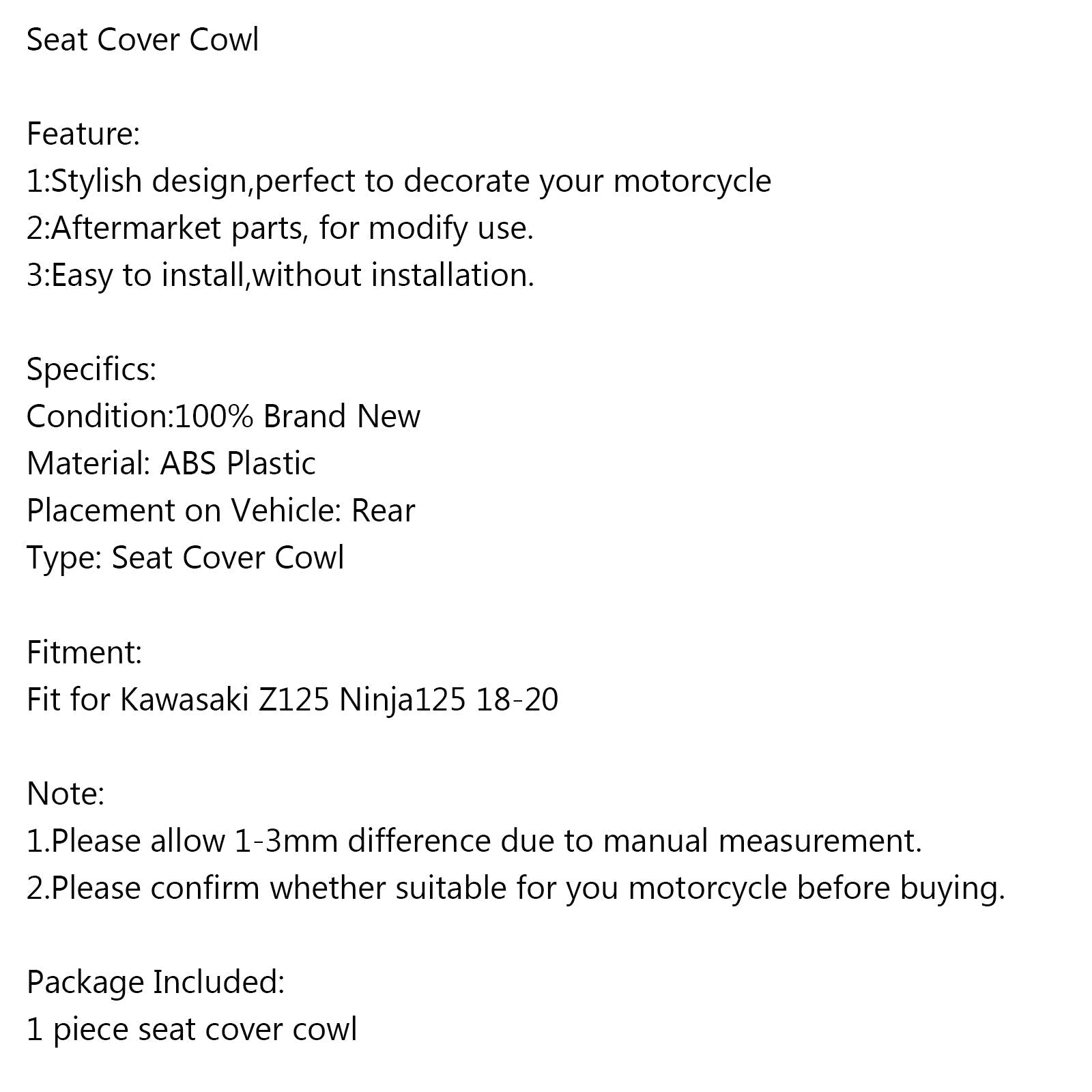 Seat Cover Cowl

Feature:
1:Stylish design,perfect to decorate your motorcycle
2:Aftermarket parts, for modify use.
3:Easy to install,without installation.

Specifics:
Condition:100% Brand New
Material: ABS Plastic
Placement on Vehicle: Rear
Type: Seat Cover Cowl

Fitment:
Fit for Kawasaki Z125 Ninja125 18-20

Note:
1.Please allow 1-3mm difference due to manual measurement.
2.Please confirm whether suitable for you motorcycle before buying.

Package Included:
1 piece seat cover cowl